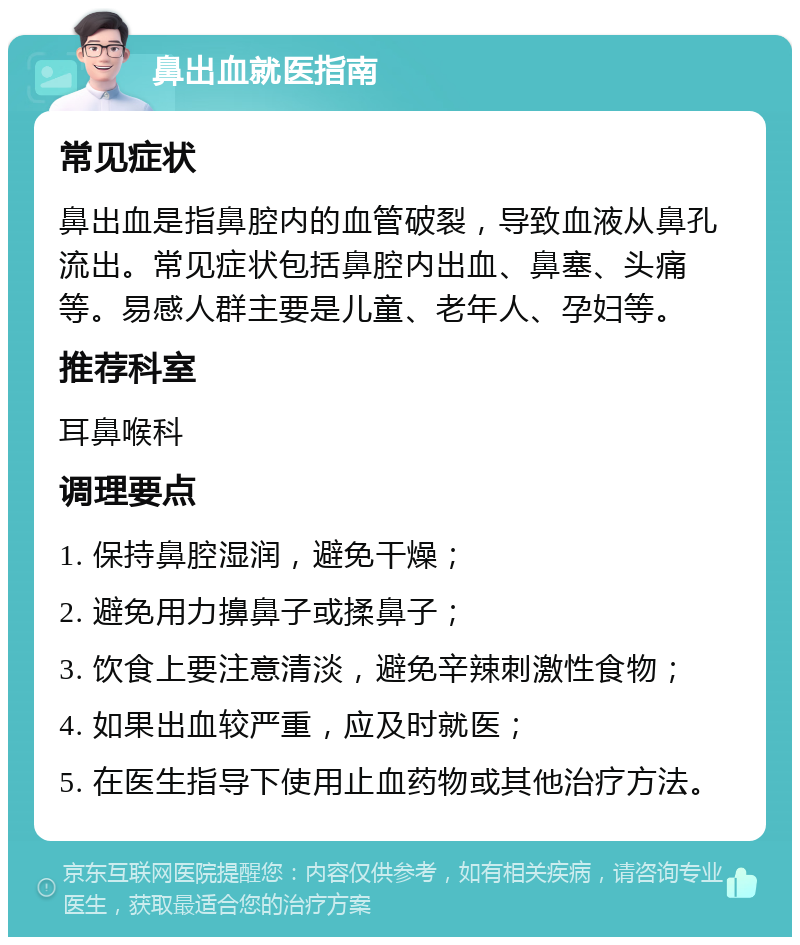 鼻出血就医指南

常见症状

鼻出血是指鼻腔内的血管破裂，导致血液从鼻孔流出。常见症状包括鼻腔内出血、鼻塞、头痛等。易感人群主要是儿童、老年人、孕妇等。

推荐科室

耳鼻喉科

调理要点

1. 保持鼻腔湿润，避免干燥；

2. 避免用力擤鼻子或揉鼻子；

3. 饮食上要注意清淡，避免辛辣刺激性食物；

4. 如果出血较严重，应及时就医；

5. 在医生指导下使用止血药物或其他治疗方法。

京东互联网医院提醒您：内容仅供参考，如有相关疾病，请咨询专业医生，获取最适合您的治疗方案